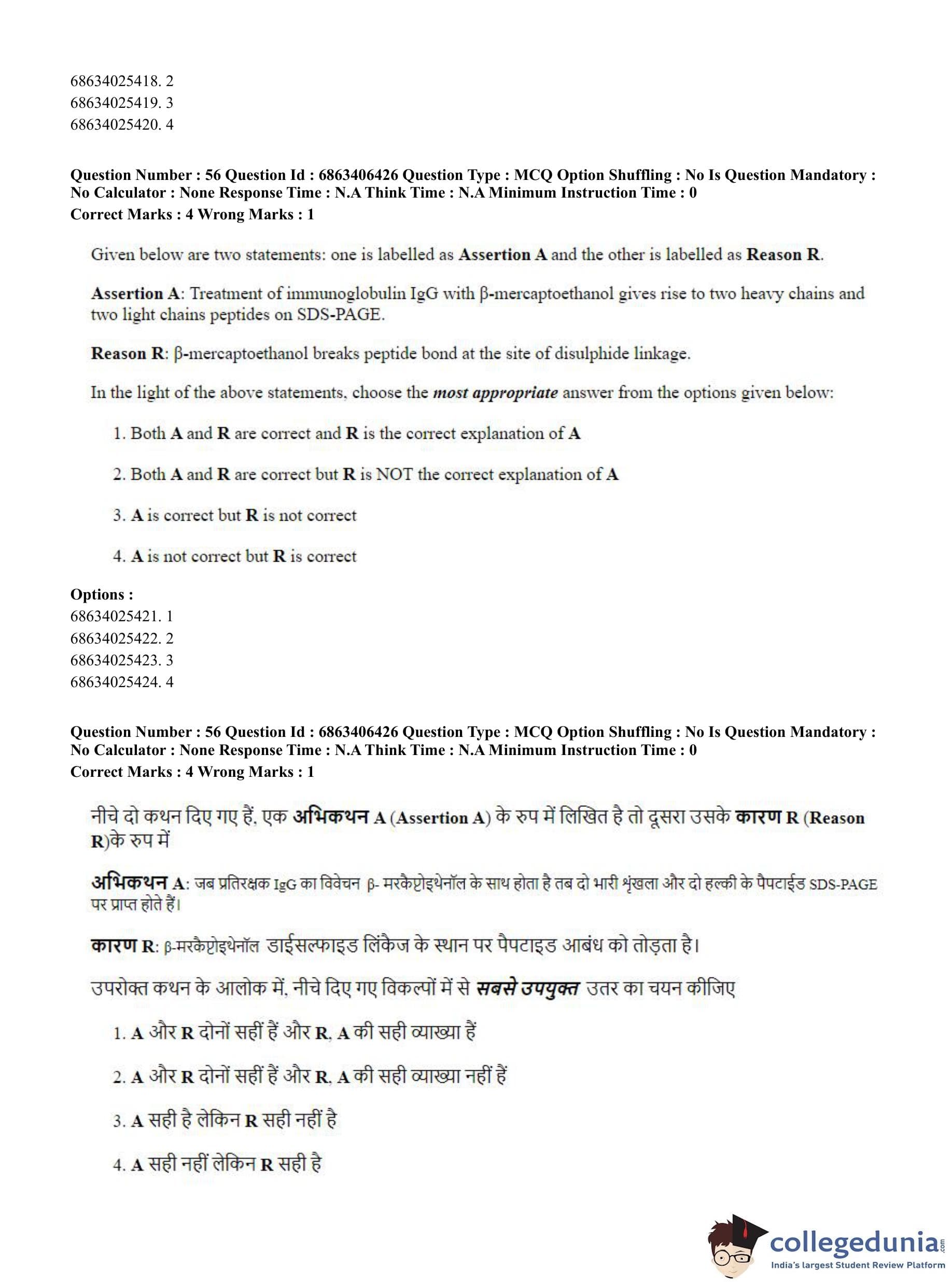 68634025418. 2
68634025419. 3
68634025420. 4

Question Number : 56 Question Id : 6863406426 Question Type : MCQ Option Shuffling : No Is Question Mandatory : No Calculator : None Response Time : N.A Think Time : N.A Minimum Instruction Time : 0
Correct Marks : 4 Wrong Marks : 1

Given below are two statements: one is labelled as Assertion A and the other is labelled as Reason R.

Assertion A: Treatment of immunoglobulin IgG with β-mercaptoethanol gives rise to two heavy chains and two light chains peptides on SDS-PAGE.

Reason R: β-mercaptoethanol breaks peptide bond at the site of disulphide linkage.

In the light of the above statements, choose the most appropriate answer from the options given below:

1. Both A and R are correct and R is the correct explanation of A

2. Both A and R are correct but R is NOT the correct explanation of A

3. A is correct but R is not correct

4. A is not correct but R is correct

Options :
68634025421. 1
68634025422. 2
68634025423. 3
68634025424. 4

Question Number : 56 Question Id : 6863406426 Question Type : MCQ Option Shuffling : No Is Question Mandatory : No Calculator : None Response Time : N.A Think Time : N.A Minimum Instruction Time : 0
Correct Marks : 4 Wrong Marks : 1

नीचे दो कथन दिए गए हैं, एक अभिकथन A (Assertion A) के रुप में लिखित है तो दूसरा उसके कारण R (Reason R)के रुप में

अभिकथन A: जब प्रतिरक्षक IgG का विवेचन β- मरकैप्टोइथेनॉल के साथ होता है तब दो भारी श्रृंखला और दो हल्की के पैपटाईड SDS-PAGE पर प्राप्त होते हैं।

कारण R: β-मरकैप्टोइथेनॉल डाईसल्फाइड लिंकेज के स्थान पर पैपटाइड आबंध को तोड़ता है।

उपरोक्त कथन के आलोक में, नीचे दिए गए विकल्पों में से सबसे उपयुक्त उतर का चयन कीजिए

1. A और R दोनों सहीं हैं और R, A की सही व्याख्या हैं

2. A और R दोनों सहीं हैं और R, A की सही व्याख्या नहीं हैं

3. A सही है लेकिन R सही नहीं है

4. A सही नहीं लेकिन R सही है

collegedunia.com
India's largest Student Review Platform